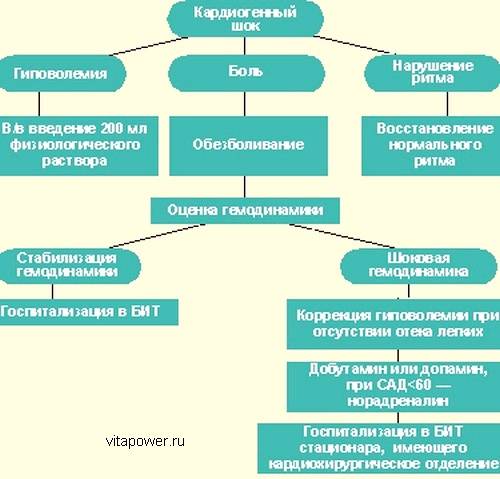 Кардиогенный шок

Гиповолемия

Боль

Нарушение ритма

В/в введение 200 мл физиологического раствора

Обезболивание

Восстановление нормального ритма

Оценка гемодинамики

Стабилизация гемодинамики

Шоковая гемодинамика

Госпитализация в БИТ

Коррекция гиповолемии при отсутствии отека легких

Добутамин или допамин, при САД<60 — норадреналин

Госпитализация в БИТ стационара, имеющего кардиохирургическое отделение

vitapower.ru